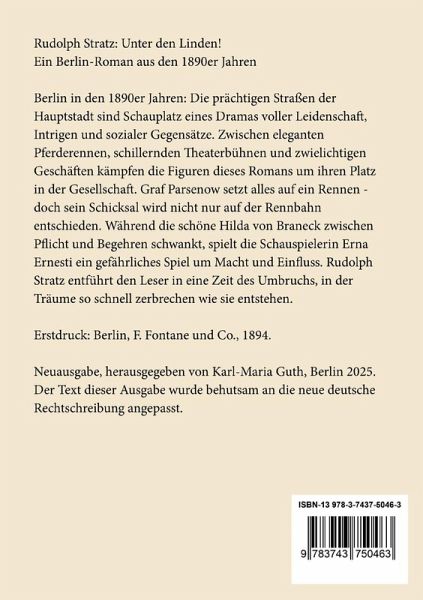 Rudolph Stratz: Unter den Linden!
Ein Berlin-Roman aus den 1890er Jahren

Berlin in den 1890er Jahren: Die prächtigen Straßen der Hauptstadt sind Schauplatz eines Dramas voller Leidenschaft, Intrigen und sozialer Gegensätze. Zwischen eleganten Pferderennen, schillernden Theaterbühnen und zwielichtigen Geschäften kämpfen die Figuren dieses Romans um ihren Platz in der Gesellschaft. Graf Parsenow setzt alles auf ein Rennen - doch sein Schicksal wird nicht nur auf der Rennbahn entschieden. Während die schöne Hilda von Braneck zwischen Pflicht und Begehren schwankt, spielt die Schauspielerin Erna Ernesti ein gefährliches Spiel um Macht und Einfluss. Rudolph Stratz entführt den Leser in eine Zeit des Umbruchs, in der Träume so schnell zerbrechen wie sie entstehen.

Erstdruck: Berlin, F. Fontane und Co., 1894.

Neuausgabe, herausgegeben von Karl-Maria Guth, Berlin 2025. Der Text dieser Ausgabe wurde behutsam an die neue deutsche Rechtschreibung angepasst.

ISBN-13 978-3-7437-5046-3

9 783743 750463